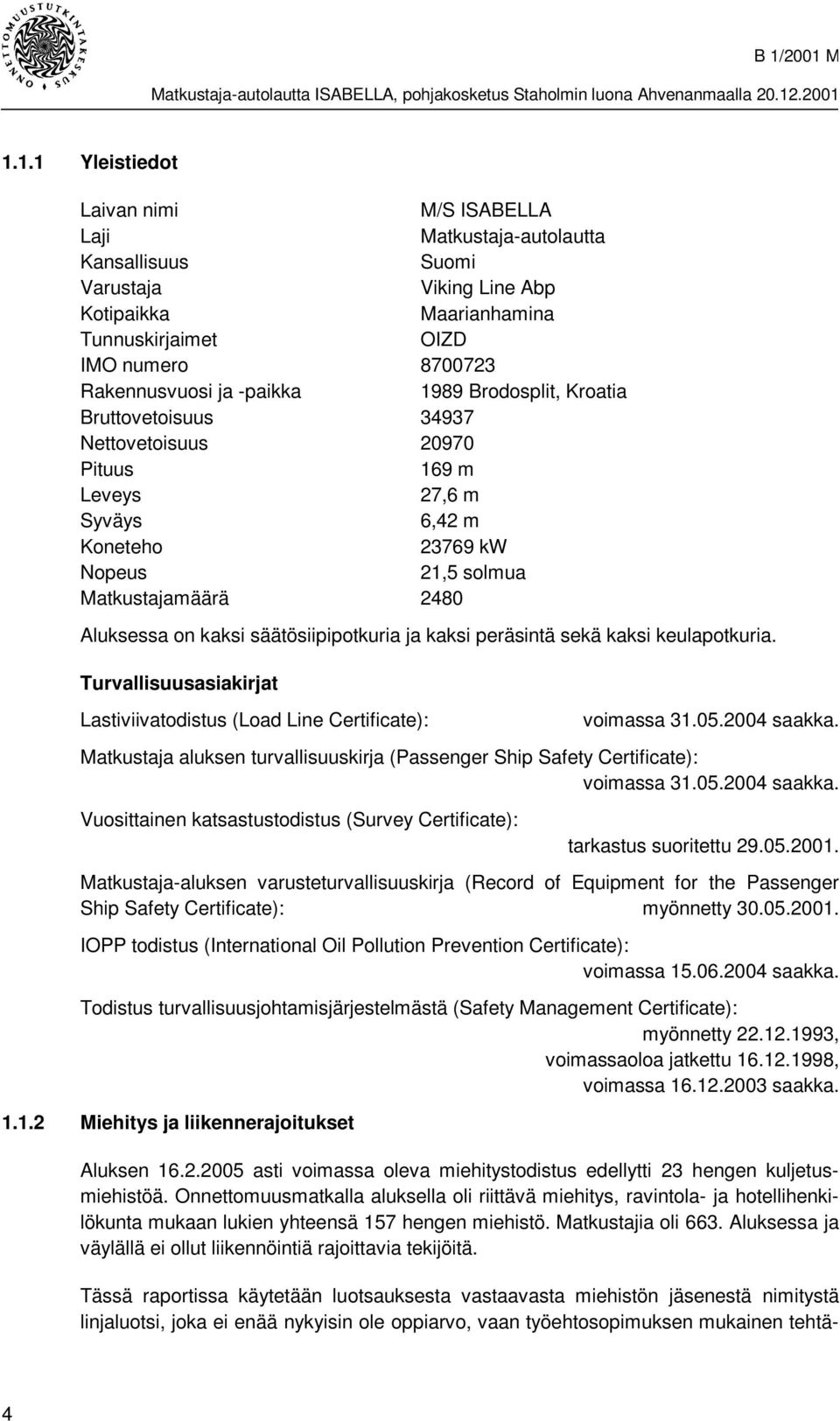 ONNETTOMUUSTUTKINTAKESKUS

B 1/2001 M

Matkustaja-autolautta ISABELLA, pohjakosketus Staholmin luona Ahvenanmaalla 20.12.2001

1.1.1 Yleistiedot

| | |
|---|---|
| Laivan nimi | M/S ISABELLA |
| Laji | Matkustaja-autolautta |
| Kansallisuus | Suomi |
| Varustaja | Viking Line Abp |
| Kotipaikka | Maarianhamina |
| Tunnuskirjaimet | OIZD |
| IMO numero | 8700723 |
| Rakennusvuosi ja -paikka | 1989 Brodosplit, Kroatia |
| Bruttovetoisuus | 34937 |
| Nettovetoisuus | 20970 |
| Pituus | 169 m |
| Leveys | 27,6 m |
| Syväys | 6,42 m |
| Koneteho | 23769 kW |
| Nopeus | 21,5 solmua |
| Matkustajamäärä | 2480 |

Aluksessa on kaksi säätösiipipotkuria ja kaksi peräsintä sekä kaksi keulapotkuria.

Turvallisuusasiakirjat

Lastiviivatodistus (Load Line Certificate): voimassa 31.05.2004 saakka.

Matkustaja aluksen turvallisuuskirja (Passenger Ship Safety Certificate): voimassa 31.05.2004 saakka.

Vuosittainen katsastustodistus (Survey Certificate): tarkastus suoritettu 29.05.2001.

Matkustaja-aluksen varusteturvallisuuskirja (Record of Equipment for the Passenger Ship Safety Certificate): myönnetty 30.05.2001.

IOPP todistus (International Oil Pollution Prevention Certificate): voimassa 15.06.2004 saakka.

Todistus turvallisuusjohtamisjärjestelmästä (Safety Management Certificate): myönnetty 22.12.1993, voimassaoloa jatkettu 16.12.1998, voimassa 16.12.2003 saakka.

1.1.2 Miehitys ja liikennerajoitukset

Aluksen 16.2.2005 asti voimassa oleva miehitystodistus edellytti 23 hengen kuljetusmiehistöä. Onnettomuusmatkalla aluksella oli riittävä miehitys, ravintola- ja hotellihenkilökunta mukaan lukien yhteensä 157 hengen miehistö. Matkustajia oli 663. Aluksessa ja väylällä ei ollut liikennöintiä rajoittavia tekijöitä.

Tässä raportissa käytetään luotsauksesta vastaavasta miehistön jäsenestä nimitystä linjaluotsi, joka ei enää nykyisin ole oppiarvo, vaan työehtosopimuksen mukainen tehtä-

4